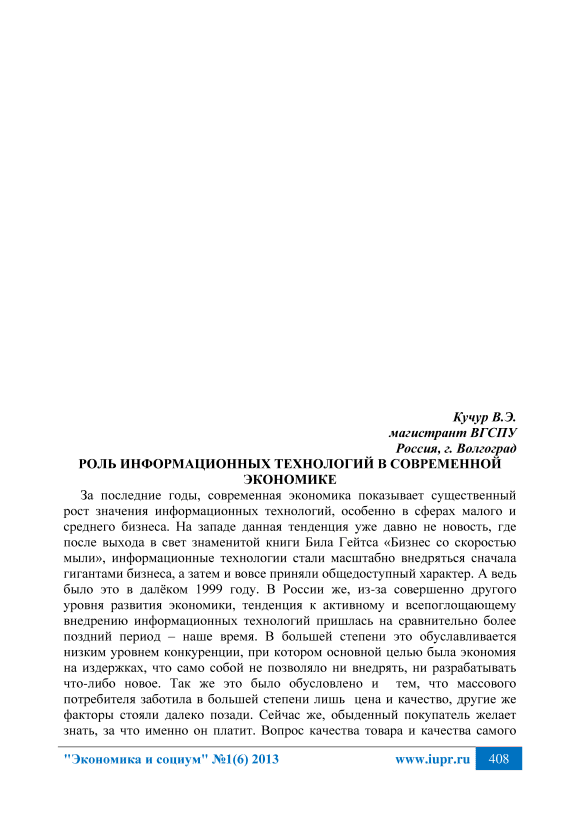 Кучур В.Э.
магистрант ВГСПУ
Россия, г. Волгоград

РОЛЬ ИНФОРМАЦИОННЫХ ТЕХНОЛОГИЙ В СОВРЕМЕННОЙ ЭКОНОМИКЕ

За последние годы, современная экономика показывает существенный рост значения информационных технологий, особенно в сферах малого и среднего бизнеса. На западе данная тенденция уже давно не новость, где после выхода в свет знаменитой книги Била Гейтса «Бизнес со скоростью мыли», информационные технологии стали масштабно внедряться сначала гигантами бизнеса, а затем и вовсе приняли общедоступный характер. А ведь было это в далёком 1999 году. В России же, из-за совершенно другого уровня развития экономики, тенденция к активному и всепоглощающему внедрению информационных технологий пришлась на сравнительно более поздний период – наше время. В большей степени это обуславливается низким уровнем конкуренции, при котором основной целью была экономия на издержках, что само собой не позволяло ни внедрять, ни разрабатывать что-либо новое. Так же это было обусловлено и тем, что массового потребителя заботила в большей степени лишь цена и качество, другие же факторы стояли далеко позади. Сейчас же, обыденный покупатель желает знать, за что именно он платит. Вопрос качества товара и качества самого

"Экономика и социум" №1(6) 2013 www.iupr.ru 408